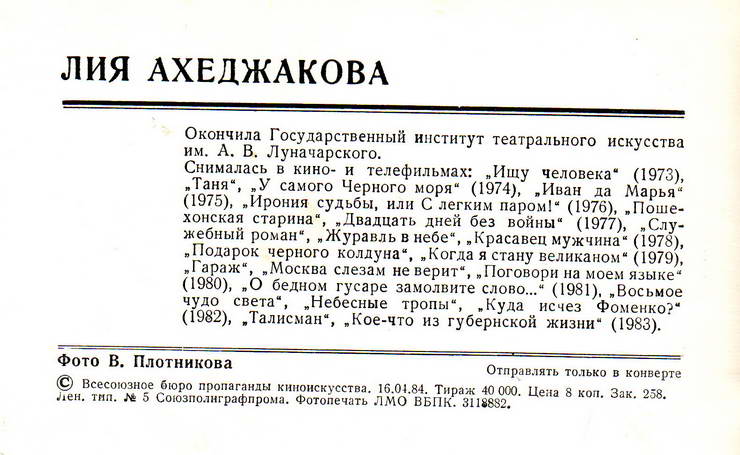 ЛИЯ АХЕДЖАКОВА

Окончила Государственный институт театрального искусства им. А. В. Луначарского.
Снималась в кино- и телефильмах: „Ищу человека“ (1973), „Таня“, „У самого Черного моря“ (1974), „Иван да Марья“ (1975), „Ирония судьбы, или С легким паром!“ (1976), „Пошехонская старина“, „Двадцать дней без войны“ (1977), „Служебный роман“, „Журавль в небе“, „Красавец мужчина“ (1978), „Подарок черного колдуна“, „Когда я стану великаном“ (1979), „Гараж“, „Москва слезам не верит“, „Поговори на моем языке“ (1980), „О бедном гусаре замолвите слово...“ (1981), „Восьмое чудо света“, „Небесные тропы“, „Куда исчез Фоменко?“ (1982), „Талисман“, „Кое-что из губернской жизни“ (1983).

Фото В. Плотникова

Отправлять только в конверте

© Всесоюзное бюро пропаганды киноискусства. 16.04.84. Тираж 40 000. Цена 8 коп. Зак. 258. Лен. тип. № 5 Союзполиграфпрома. Фотопечать ЛМО ВБПК. 3118882.